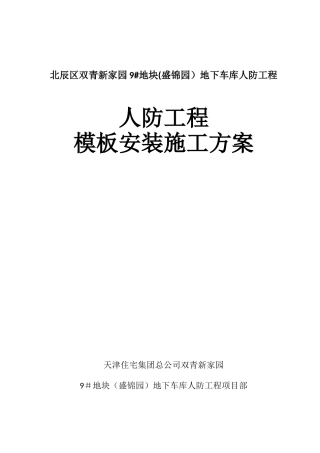 北辰区双青新家园 9#地块(盛锦园）地下车库人防工程

人防工程
模板安装施工方案

天津住宅集团总公司双青新家园

9＃地块（盛锦园）地下车库人防工程项目部